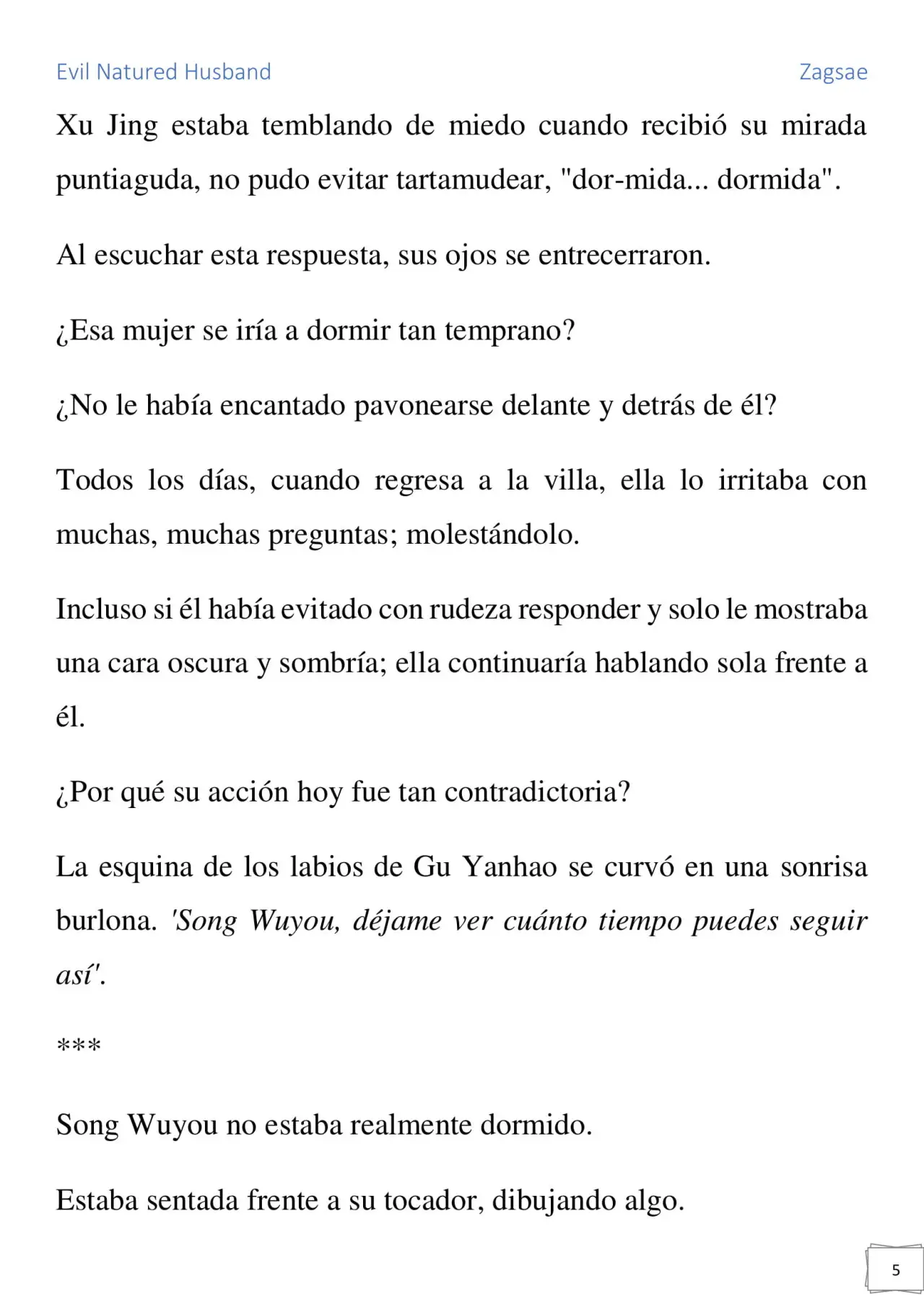 Evil Natured Husband

Zagsae

Xu Jing estaba temblando de miedo cuando recibió su mirada puntiaguda, no pudo evitar tartamudear, "dor-mida... dormida".

Al escuchar esta respuesta, sus ojos se entrecerraron.

¿Esa mujer se iría a dormir tan temprano?

¿No le había encantado pavonearse delante y detrás de él?

Todos los días, cuando regresa a la villa, ella lo irritaba con muchas, muchas preguntas; molestándolo.

Incluso si él había evitado con rudeza responder y solo le mostraba una cara oscura y sombría; ella continuaría hablando sola frente a él.

¿Por qué su acción hoy fue tan contradictoria?

La esquina de los labios de Gu Yanhao se curvó en una sonrisa burlona. 'Song Wuyou, déjame ver cuánto tiempo puedes seguir así'.

***

Song Wuyou no estaba realmente dormido.

Estaba sentada frente a su tocador, dibujando algo.

5